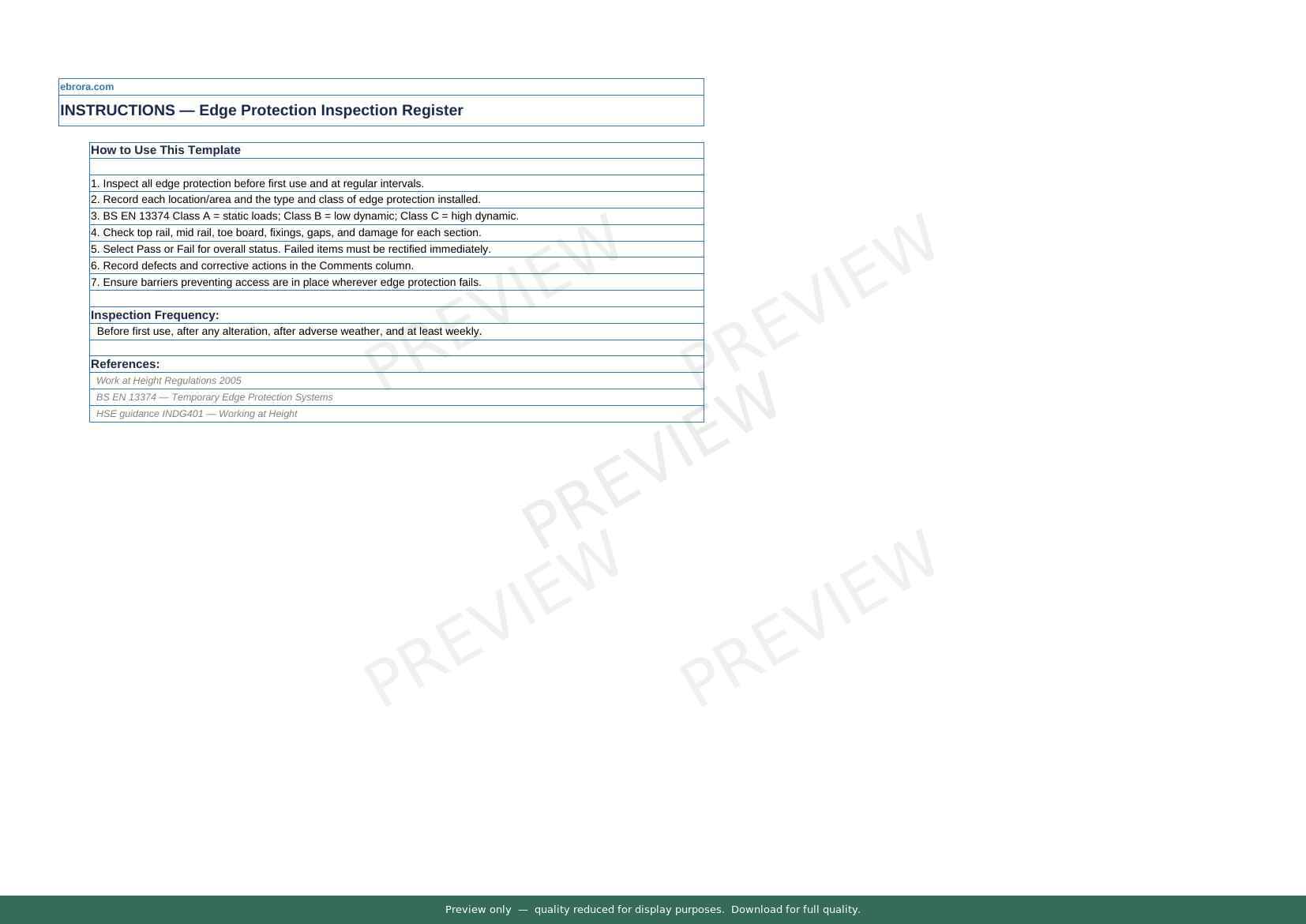 ebrora.com

INSTRUCTIONS — Edge Protection Inspection Register

How to Use This Template

1. Inspect all edge protection before first use and at regular intervals.
2. Record each location/area and the type and class of edge protection installed.
3. BS EN 13374 Class A = static loads; Class B = low dynamic; Class C = high dynamic.
4. Check top rail, mid rail, toe board, fixings, gaps, and damage for each section.
5. Select Pass or Fail for overall status. Failed items must be rectified immediately.
6. Record defects and corrective actions in the Comments column.
7. Ensure barriers preventing access are in place wherever edge protection fails.

Inspection Frequency:
Before first use, after any alteration, after adverse weather, and at least weekly.

References:
Work at Height Regulations 2005
BS EN 13374 — Temporary Edge Protection Systems
HSE guidance INDG401 — Working at Height

Preview only — quality reduced for display purposes. Download for full quality.

PREVIEW